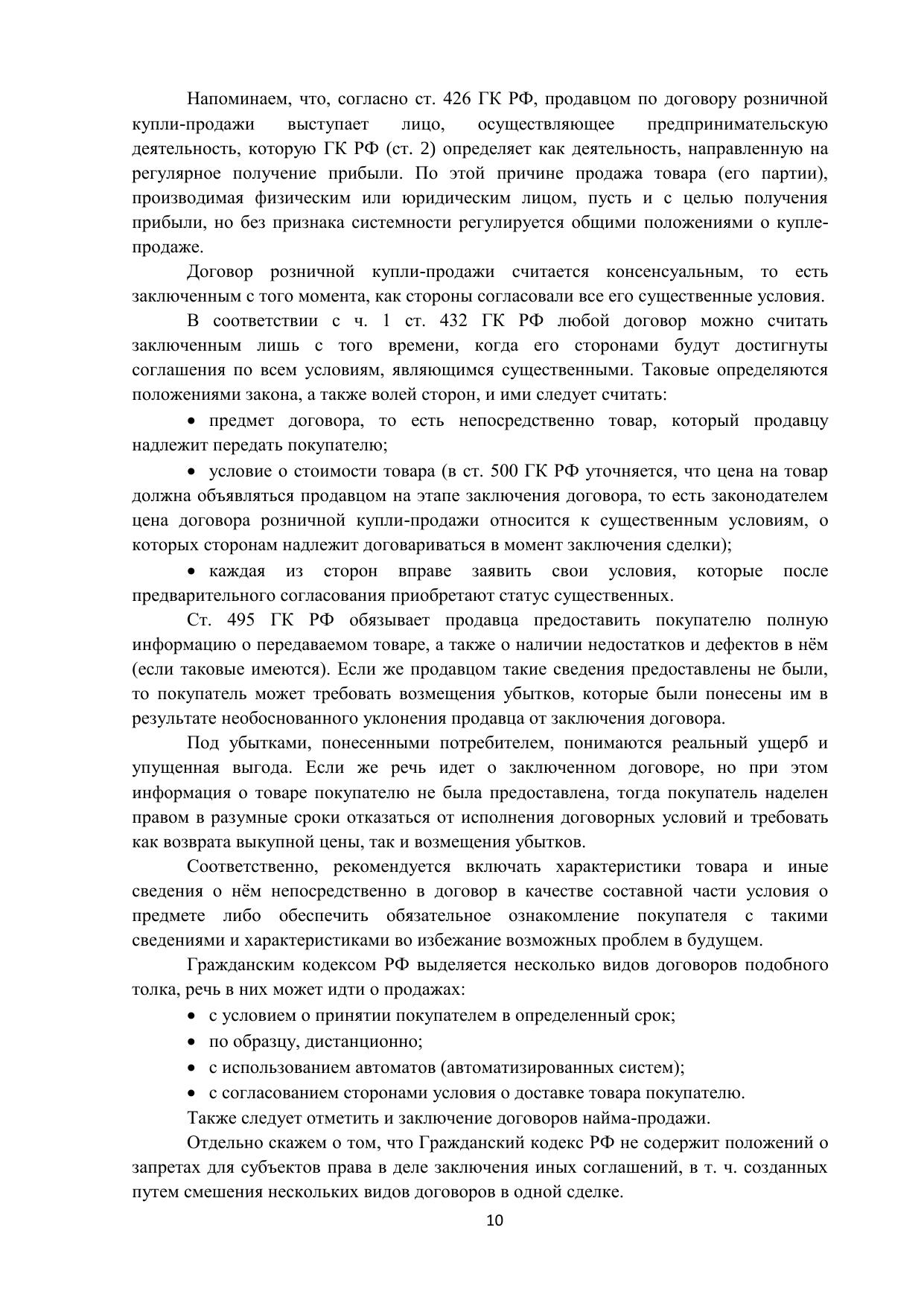 Напоминаем, что, согласно ст. 426 ГК РФ, продавцом по договору розничной купли-продажи выступает лицо, осуществляющее предпринимательскую деятельность, которую ГК РФ (ст. 2) определяет как деятельность, направленную на регулярное получение прибыли. По этой причине продажа товара (его партии), производимая физическим или юридическим лицом, пусть и с целью получения прибыли, но без признака системности регулируется общими положениями о купле-продаже.

Договор розничной купли-продажи считается консенсуальным, то есть заключенным с того момента, как стороны согласовали все его существенные условия.

В соответствии с ч. 1 ст. 432 ГК РФ любой договор можно считать заключенным лишь с того времени, когда его сторонами будут достигнуты соглашения по всем условиям, являющимся существенными. Таковые определяются положениями закона, а также волей сторон, и ими следует считать:

• предмет договора, то есть непосредственно товар, который продавцу надлежит передать покупателю;

• условие о стоимости товара (в ст. 500 ГК РФ уточняется, что цена на товар должна объявляться продавцом на этапе заключения договора, то есть законодателем цена договора розничной купли-продажи относится к существенным условиям, о которых сторонам надлежит договариваться в момент заключения сделки);

• каждая из сторон вправе заявить свои условия, которые после предварительного согласования приобретают статус существенных.

Ст. 495 ГК РФ обязывает продавца предоставить покупателю полную информацию о передаваемом товаре, а также о наличии недостатков и дефектов в нём (если таковые имеются). Если же продавцом такие сведения предоставлены не были, то покупатель может требовать возмещения убытков, которые были понесены им в результате необоснованного уклонения продавца от заключения договора.

Под убытками, понесенными потребителем, понимаются реальный ущерб и упущенная выгода. Если же речь идет о заключенном договоре, но при этом информация о товаре покупателю не была предоставлена, тогда покупатель наделен правом в разумные сроки отказаться от исполнения договорных условий и требовать как возврата выкупной цены, так и возмещения убытков.

Соответственно, рекомендуется включать характеристики товара и иные сведения о нём непосредственно в договор в качестве составной части условия о предмете либо обеспечить обязательное ознакомление покупателя с такими сведениями и характеристиками во избежание возможных проблем в будущем.

Гражданским кодексом РФ выделяется несколько видов договоров подобного толка, речь в них может идти о продажах:

• с условием о принятии покупателем в определенный срок;
• по образцу, дистанционно;
• с использованием автоматов (автоматизированных систем);
• с согласованием сторонами условия о доставке товара покупателю.

Также следует отметить и заключение договоров найма-продажи.

Отдельно скажем о том, что Гражданский кодекс РФ не содержит положений о запретах для субъектов права в деле заключения иных соглашений, в т. ч. созданных путем смешения нескольких видов договоров в одной сделке.

10